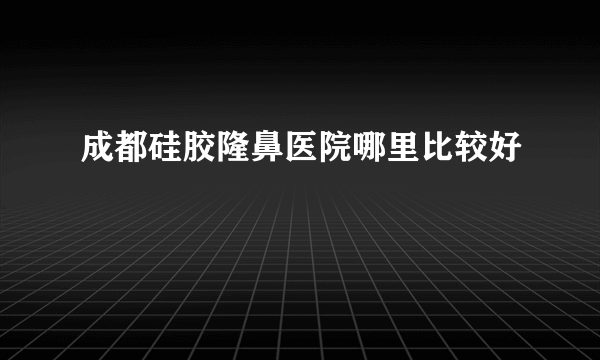 成都硅胶隆鼻医院哪里比较好